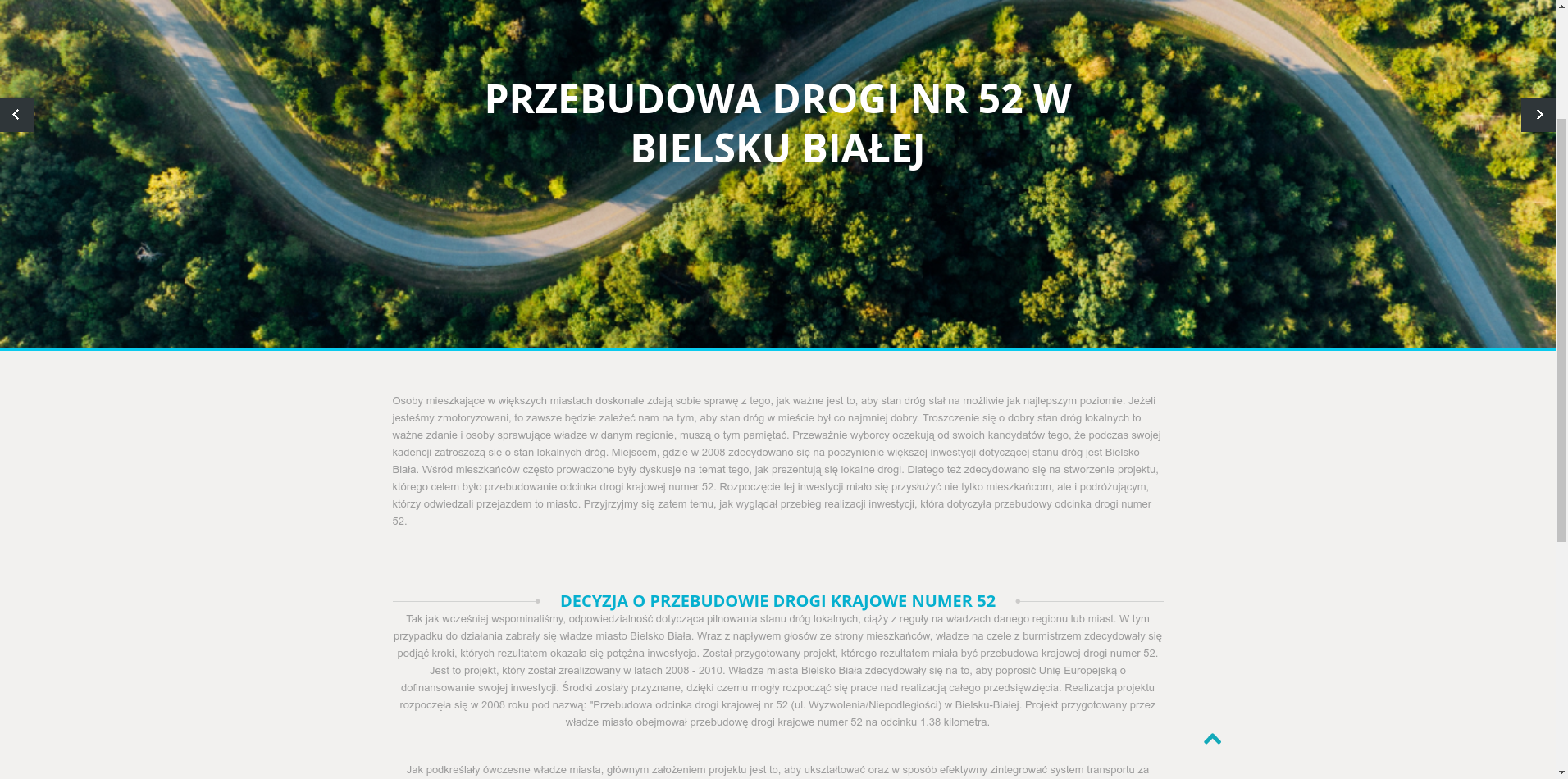 PRZEBUDOWA DROGI NR 52 W BIELSKU BIAŁEJ

Osoby mieszkające w większych miastach doskonale zdają sobie sprawę z tego, jak ważne jest to, aby stan dróg stał na możliwie jak najlepszym poziomie. Jeżeli jesteśmy zmotoryzowani, to zawsze będzie zależeć nam na tym, aby stan dróg w mieście był co najmniej dobry. Troszczenie się o dobry stan dróg lokalnych to ważne zdanie i osoby sprawujące władze w danym regionie, muszą o tym pamiętać. Przeważnie wyborcy oczekują od swoich kandydatów tego, że podczas swojej kadencji zatroszczą się o stan lokalnych dróg. Miejscem, gdzie w 2008 zdecydowano się na poczynienie większej inwestycji dotyczącej stanu dróg jest Bielsko Biała. Wśród mieszkańców często prowadzone były dyskusje na temat tego, jak prezentują się lokalne drogi. Dlatego też zdecydowano się na stworzenie projektu, którego celem było przebudowanie odcinka drogi krajowej numer 52. Rozpoczęcie tej inwestycji miało się przysłużyć nie tylko mieszkańcom, ale i podróżującym, którzy odwiedzali przejazdem to miasto. Przyjrzyjmy się zatem temu, jak wyglądał przebieg realizacji inwestycji, która dotyczyła przebudowy odcinka drogi numer 52.

DECYZJA O PRZEBUDOWIE DROGI KRAJOWE NUMER 52

Tak jak wcześniej wspominaliśmy, odpowiedzialność dotycząca pilnowania stanu dróg lokalnych, ciąży z reguły na władzach danego regionu lub miast. W tym przypadku do działania zabrały się władze miasto Bielsko Biała. Wraz z napływem głosów ze strony mieszkańców, władze na czele z burmistrzem zdecydowały się podjąć kroki, których rezultatem okazała się potężna inwestycja. Został przygotowany projekt, którego rezultatem miała być przebudowa krajowej drogi numer 52. Jest to projekt, który został zrealizowany w latach 2008 - 2010. Władze miasta Bielsko Biała zdecydowały się na to, aby poprosić Unię Europejską o dofinansowanie swojej inwestycji. Środki zostały przyznane, dzięki czemu mogły rozpocząć się prace nad realizacją całego przedsięwzięcia. Realizacja projektu rozpoczęła się w 2008 roku pod nazwą: "Przebudowa odcinka drogi krajowej nr 52 (ul. Wyzwolenia/Niepodległości) w Bielsku-Białej. Projekt przygotowany przez władze miasto obejmował przebudowę drogi krajowe numer 52 na odcinku 1.38 kilometra.

Jak podkreślały ówczesne władze miasta, głównym założeniem projektu jest to, aby ukształtować oraz w sposób efektywny zintegrować system transportu za